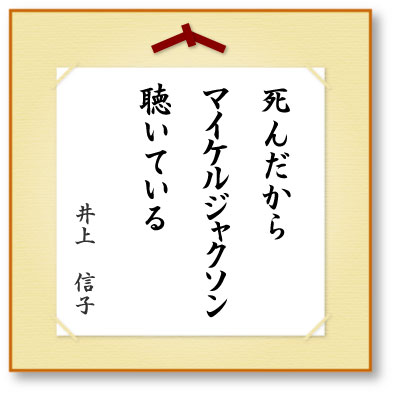 死んだから
マイケルジャクソン
聴いている

井上　信子